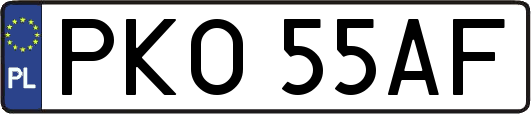 PL

PKO 55AF